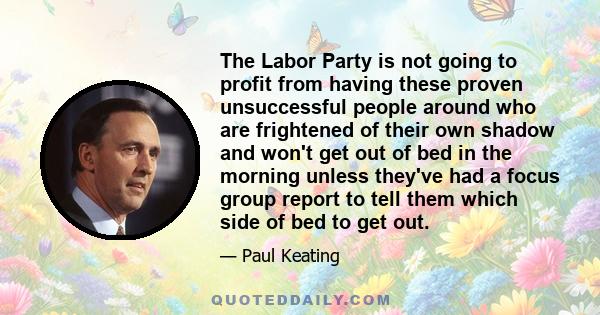 The Labor Party is not going to profit from having these proven unsuccessful people around who are frightened of their own shadow and won't get out of bed in the morning unless they've had a focus group report to tell them which side of bed to get out.

— Paul Keating

QUOTEDDAILY.COM